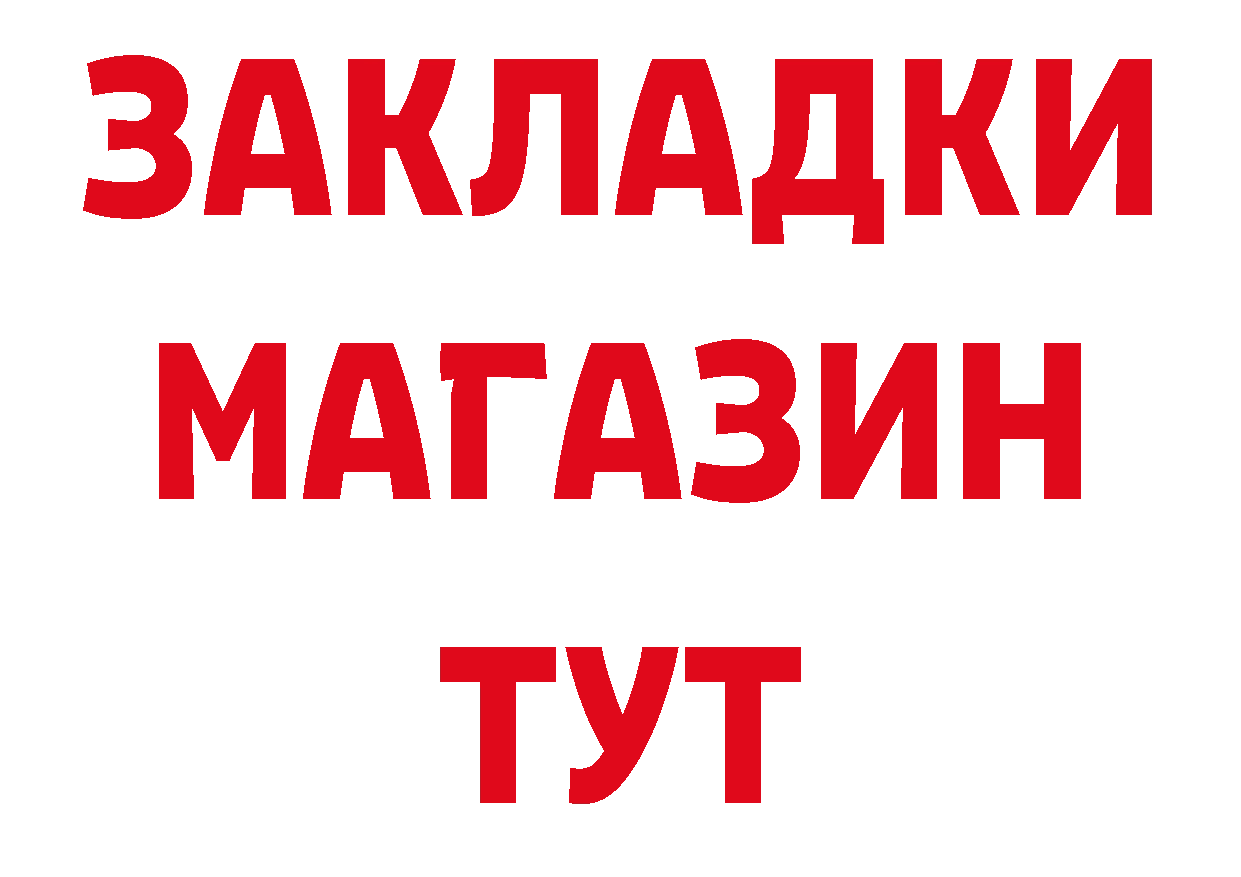 ЗАКЛАДКИ
МАГАЗИН
ТУТ